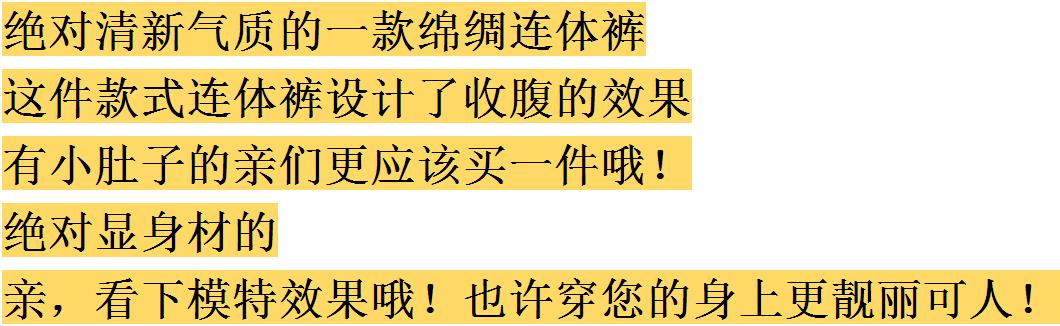 绝对清新气质的一款绵绸连体裤
这件款式连体裤设计了收腹的效果
有小肚子的亲们更应该买一件哦！
绝对显身材的
亲，看下模特效果哦！也许穿您的身上更靓丽可人！